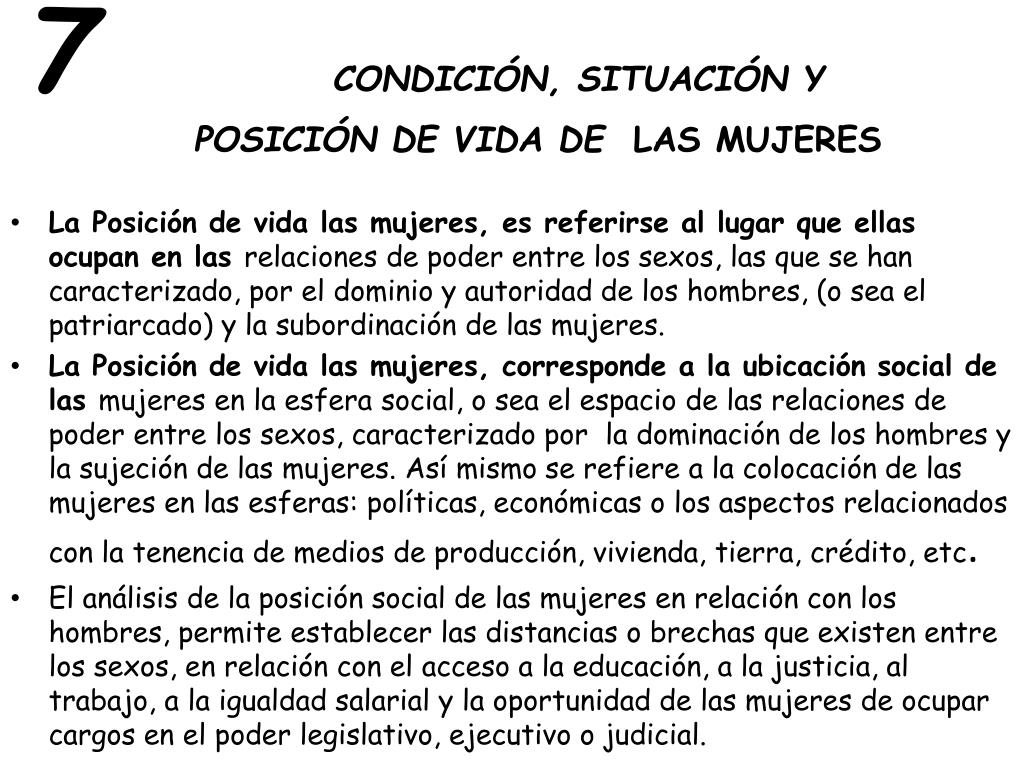 7

CONDICIÓN, SITUACIÓN Y POSICIÓN DE VIDA DE LAS MUJERES

• La Posición de vida las mujeres, es referirse al lugar que ellas ocupan en las relaciones de poder entre los sexos, las que se han caracterizado, por el dominio y autoridad de los hombres, (o sea el patriarcado) y la subordinación de las mujeres.

• La Posición de vida las mujeres, corresponde a la ubicación social de las mujeres en la esfera social, o sea el espacio de las relaciones de poder entre los sexos, caracterizado por la dominación de los hombres y la sujeción de las mujeres. Así mismo se refiere a la colocación de las mujeres en las esferas: políticas, económicas o los aspectos relacionados con la tenencia de medios de producción, vivienda, tierra, crédito, etc.

• El análisis de la posición social de las mujeres en relación con los hombres, permite establecer las distancias o brechas que existen entre los sexos, en relación con el acceso a la educación, a la justicia, al trabajo, a la igualdad salarial y la oportunidad de las mujeres de ocupar cargos en el poder legislativo, ejecutivo o judicial.